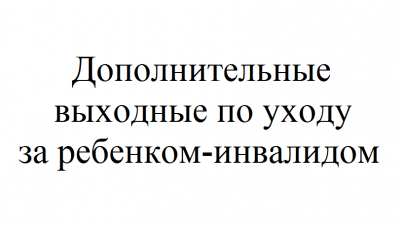 Дополнительные выходные по уходу за ребенком-инвалидом